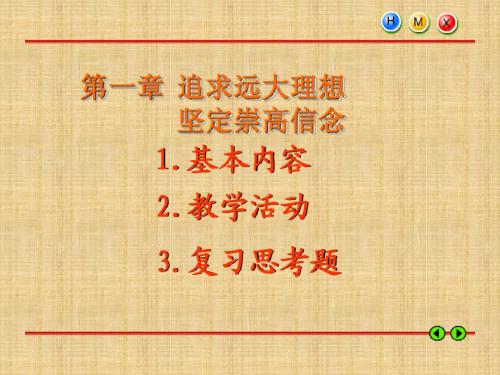 H M X

第一章 追求远大理想
坚定崇高信念

1. 基本内容

2. 教学活动

3. 复习思考题